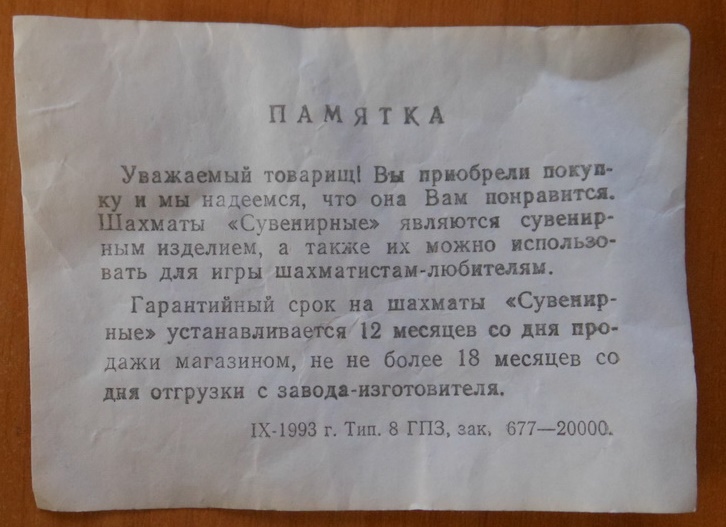 ПАМЯТКА

Уважаемый товарищ! Вы приобрели покупку и мы надеемся, что она Вам понравится. Шахматы «Сувенирные» являются сувенирным изделием, а также их можно использовать для игры шахматистам-любителям.

Гарантийный срок на шахматы «Сувенирные» устанавливается 12 месяцев со дня продажи магазином, не не более 18 месяцев со дня отгрузки с завода-изготовителя.

IX-1993 г. Тип. 8 ГПЗ, зак. 677—20000.